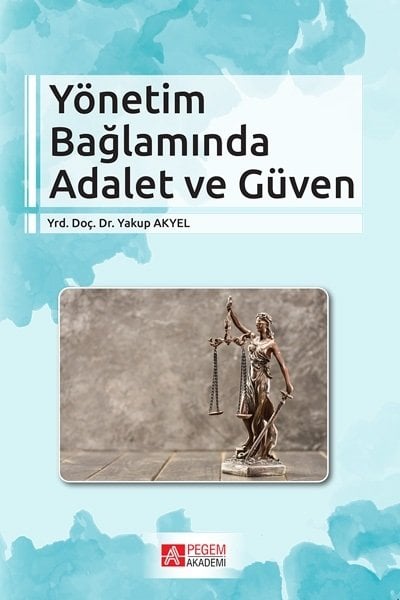 Yönetim Bağlamında Adalet ve Güven

Yrd. Doç. Dr. Yakup AKYEL

PEGEM AKADEMİ